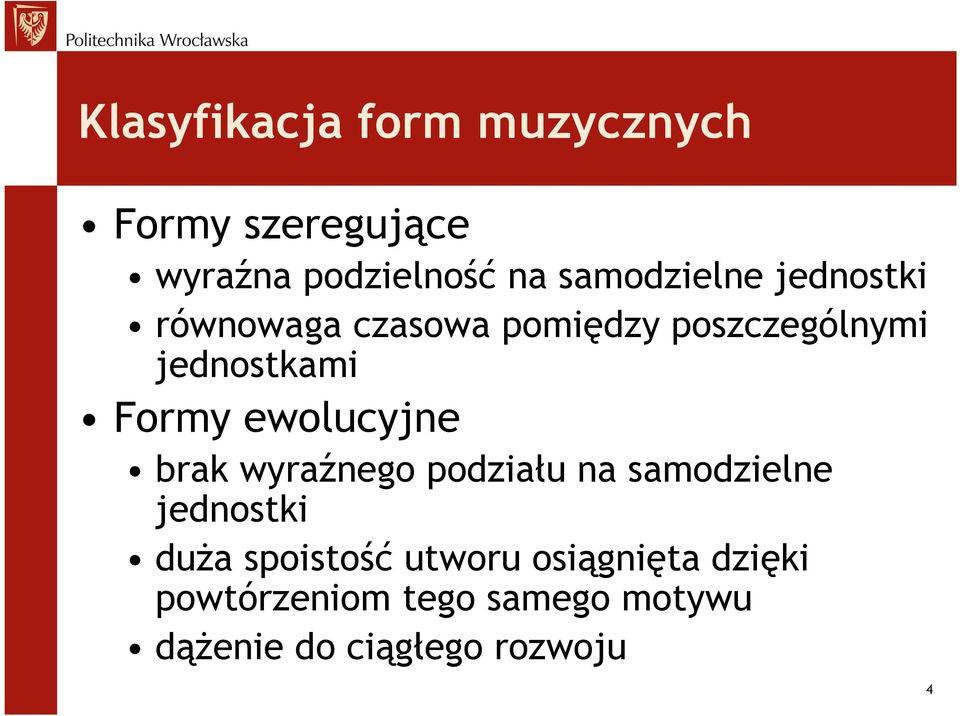 Politechnika Wrocławska

Klasyfikacja form muzycznych

• Formy szeregujące
• wyraźna podzielność na samodzielne jednostki
• równowaga czasowa pomiędzy poszczególnymi jednostkami
• Formy ewolucyjne
• brak wyraźnego podziału na samodzielne jednostki
• duża spoistość utworu osiągnięta dzięki powtórzeniom tego samego motywu
• dążenie do ciągłego rozwoju

4